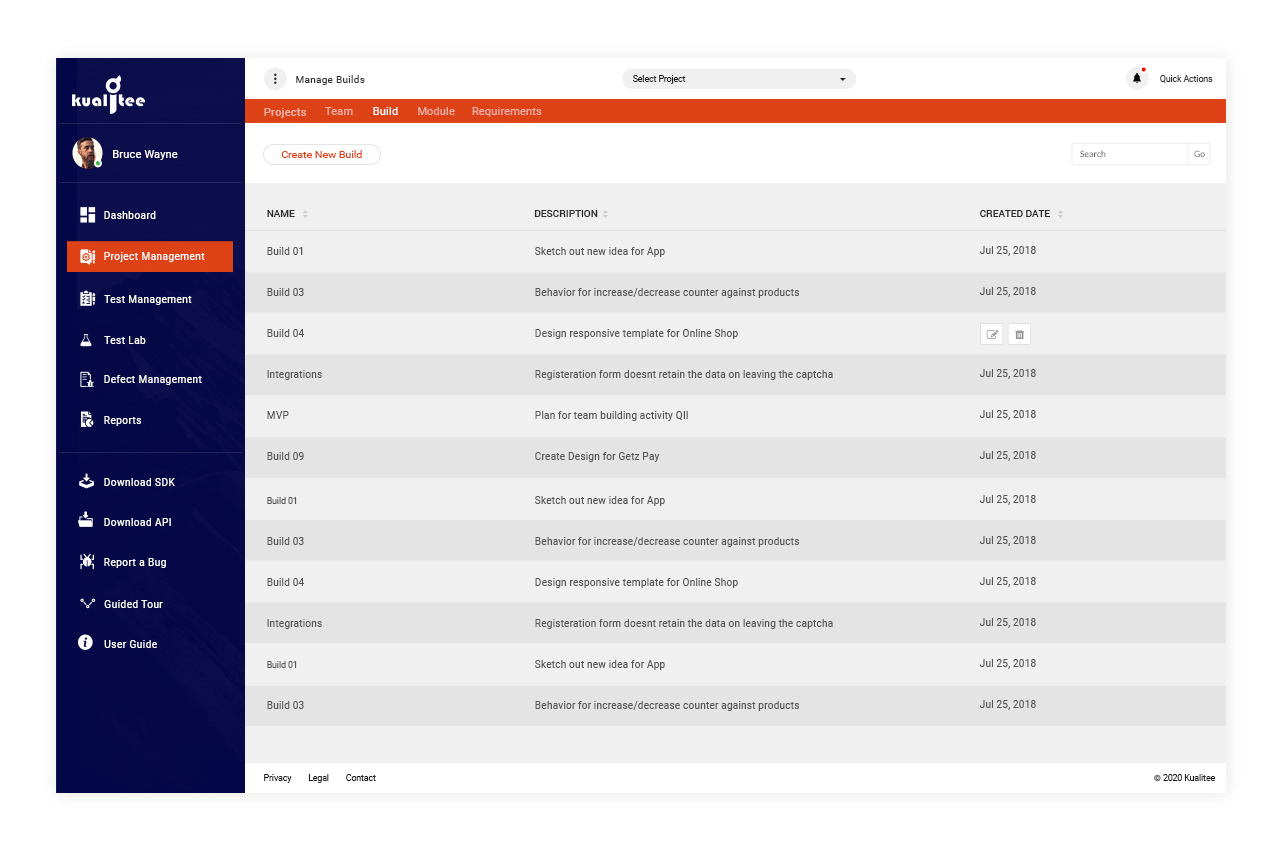 kualitee

Bruce Wayne

Dashboard
Project Management
Test Management
Test Lab
Defect Management
Reports

Download SDK
Download API
Report a Bug
Guided Tour
User Guide

Manage Builds
Select Project
Quick Actions

Projects Team Build Module Requirements

Create New Build
Search Go

| NAME | DESCRIPTION | CREATED DATE |
|---|---|---|
| Build 01 | Sketch out new idea for App | Jul 25, 2018 |
| Build 03 | Behavior for increase/decrease counter against products | Jul 25, 2018 |
| Build 04 | Design responsive template for Online Shop | |
| Integrations | Registeration form doesnt retain the data on leaving the captcha | Jul 25, 2018 |
| MVP | Plan for team building activity QII | Jul 25, 2018 |
| Build 09 | Create Design for Getz Pay | Jul 25, 2018 |
| Build 01 | Sketch out new idea for App | Jul 25, 2018 |
| Build 03 | Behavior for increase/decrease counter against products | Jul 25, 2018 |
| Build 04 | Design responsive template for Online Shop | Jul 25, 2018 |
| Integrations | Registeration form doesnt retain the data on leaving the captcha | Jul 25, 2018 |
| Build 01 | Sketch out new idea for App | Jul 25, 2018 |
| Build 03 | Behavior for increase/decrease counter against products | Jul 25, 2018 |

Privacy Legal Contact
© 2020 Kualitee